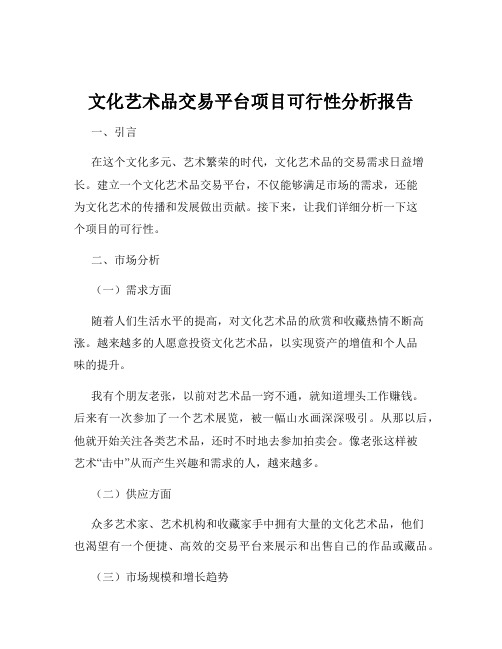 文化艺术品交易平台项目可行性分析报告

一、引言

在这个文化多元、艺术繁荣的时代，文化艺术品的交易需求日益增长。建立一个文化艺术品交易平台，不仅能够满足市场的需求，还能为文化艺术的传播和发展做出贡献。接下来，让我们详细分析一下这个项目的可行性。

二、市场分析

（一）需求方面

随着人们生活水平的提高，对文化艺术品的欣赏和收藏热情不断高涨。越来越多的人愿意投资文化艺术品，以实现资产的增值和个人品味的提升。

我有个朋友老张，以前对艺术品一窍不通，就知道埋头工作赚钱。后来有一次参加了一个艺术展览，被一幅山水画深深吸引。从那以后，他就开始关注各类艺术品，还时不时地去参加拍卖会。像老张这样被艺术“击中”从而产生兴趣和需求的人，越来越多。

（二）供应方面

众多艺术家、艺术机构和收藏家手中拥有大量的文化艺术品，他们也渴望有一个便捷、高效的交易平台来展示和出售自己的作品或藏品。

（三）市场规模和增长趋势